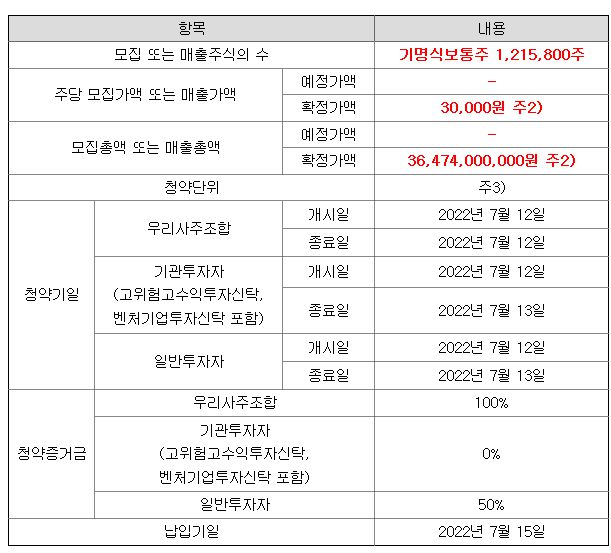 | 항목 | | | 내용 |
|---|---|---|---|
| 모집 또는 매출주식의 수 | | | 기명식보통주 1,215,800주 |
| 주당 모집가액 또는 매출가액 | | 예정가액 | - |
| | | 확정가액 | 30,000원 주2) |
| 모집총액 또는 매출총액 | | 예정가액 | - |
| | | 확정가액 | 36,474,000,000원 주2) |
| 청약단위 | | | 주3) |
| 청약기일 | 우리사주조합 | 개시일 | 2022년 7월 12일 |
| | | 종료일 | 2022년 7월 12일 |
| | 기관투자자 (고위험고수익투자신탁, 벤처기업투자신탁 포함) | 개시일 | 2022년 7월 12일 |
| | | 종료일 | 2022년 7월 13일 |
| | 일반투자자 | 개시일 | 2022년 7월 12일 |
| | | 종료일 | 2022년 7월 13일 |
| 청약증거금 | 우리사주조합 | | 100% |
| | 기관투자자 (고위험고수익투자신탁, 벤처기업투자신탁 포함) | | 0% |
| | 일반투자자 | | 50% |
| 납입기일 | | | 2022년 7월 15일 |